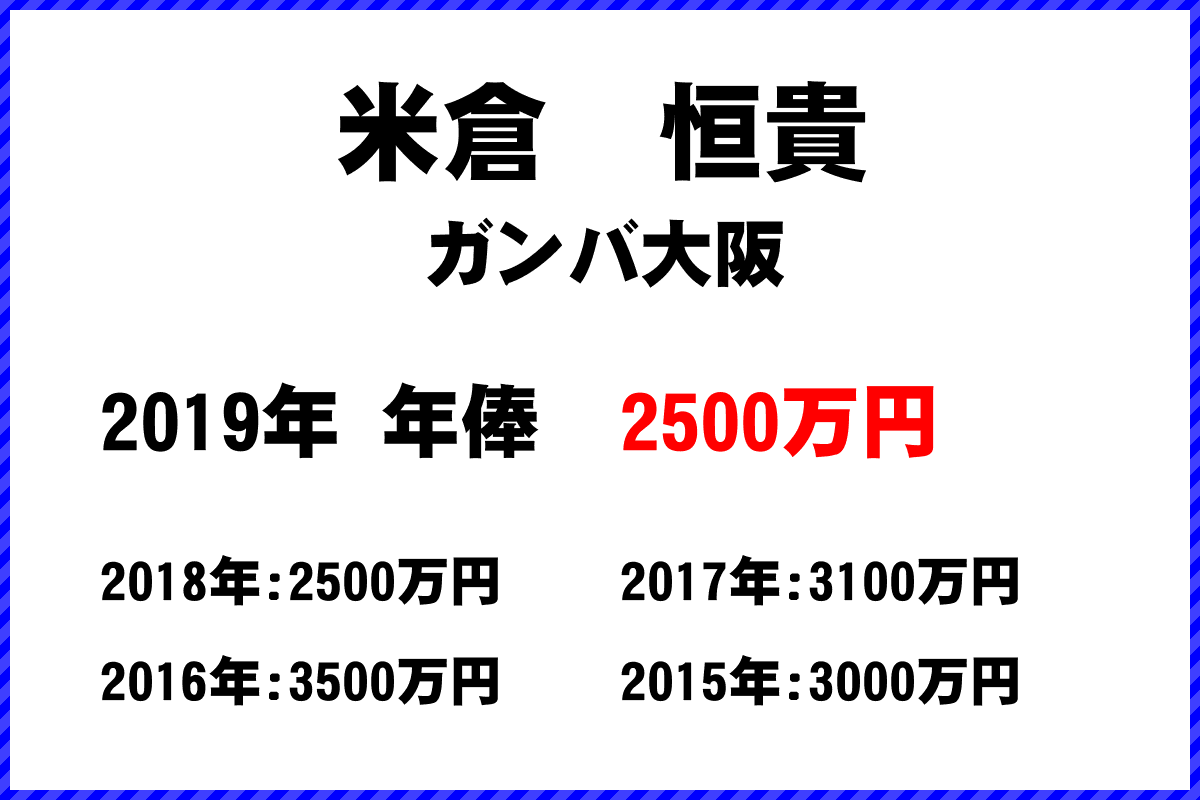 米倉　恒貴
ガンバ大阪

2019年 年俸 2500万円

2018年：2500万円
2017年：3100万円
2016年：3500万円
2015年：3000万円